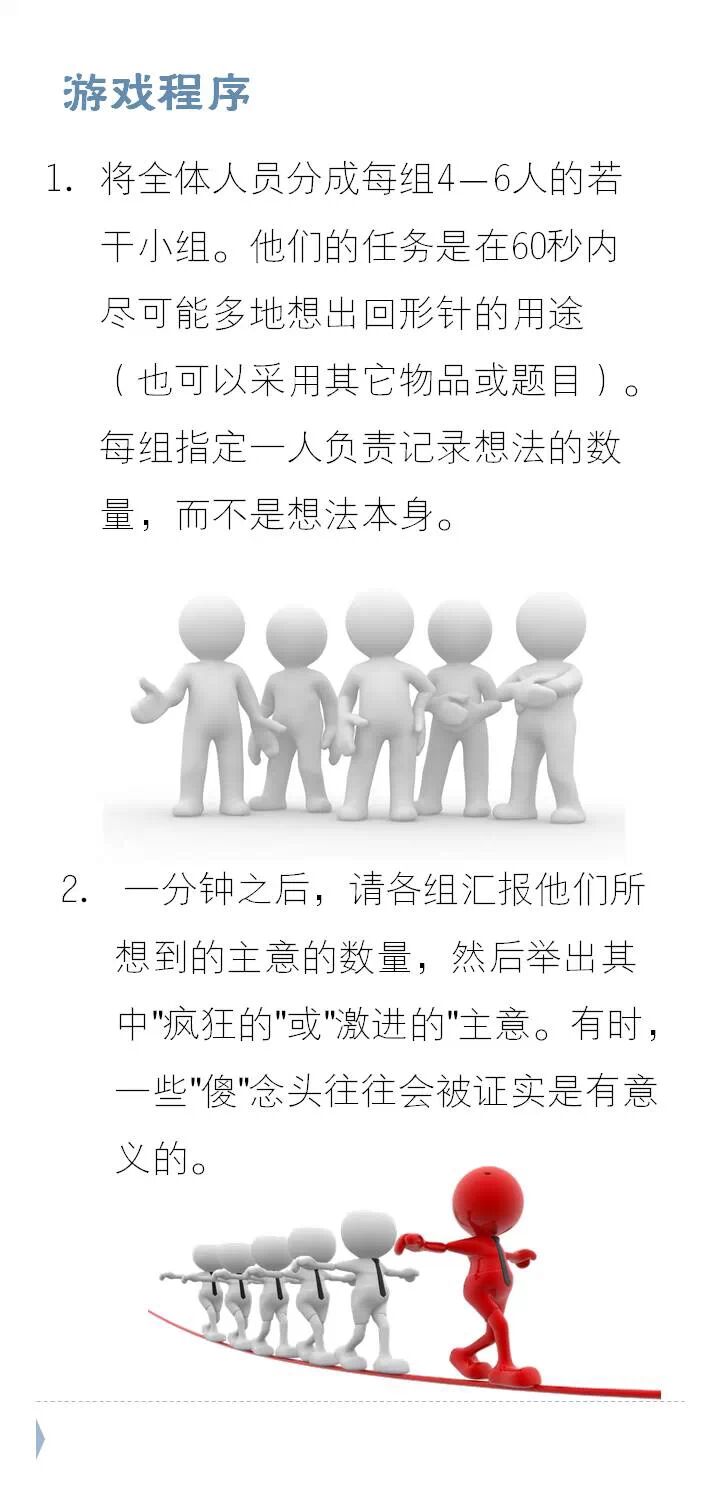 游戏程序

1. 将全体人员分成每组4—6人的若干小组。他们的任务是在60秒内尽可能多地想出回形针的用途（也可以采用其它物品或题目）。每组指定一人负责记录想法的数量，而不是想法本身。

2. 一分钟之后，请各组汇报他们所想到的主意的数量，然后举出其中"疯狂的"或"激进的"主意。有时，一些"傻"念头往往会被证实是有意义的。